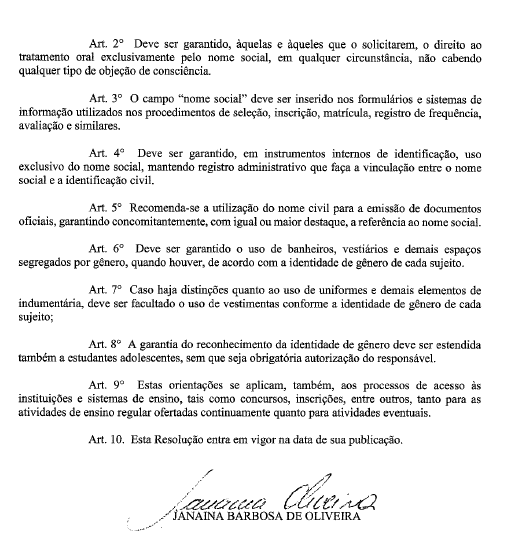 Art. 2° Deve ser garantido, àquelas e àqueles que o solicitarem, o direito ao tratamento oral exclusivamente pelo nome social, em qualquer circunstância, não cabendo qualquer tipo de objeção de consciência.

Art. 3° O campo "nome social" deve ser inserido nos formulários e sistemas de informação utilizados nos procedimentos de seleção, inscrição, matrícula, registro de frequência, avaliação e similares.

Art. 4° Deve ser garantido, em instrumentos internos de identificação, uso exclusivo do nome social, mantendo registro administrativo que faça a vinculação entre o nome social e a identificação civil.

Art. 5° Recomenda-se a utilização do nome civil para a emissão de documentos oficiais, garantindo concomitantemente, com igual ou maior destaque, a referência ao nome social.

Art. 6° Deve ser garantido o uso de banheiros, vestiários e demais espaços segregados por gênero, quando houver, de acordo com a identidade de gênero de cada sujeito.

Art. 7° Caso haja distinções quanto ao uso de uniformes e demais elementos de indumentária, deve ser facultado o uso de vestimentas conforme a identidade de gênero de cada sujeito;

Art. 8° A garantia do reconhecimento da identidade de gênero deve ser estendida também a estudantes adolescentes, sem que seja obrigatória autorização do responsável.

Art. 9° Estas orientações se aplicam, também, aos processos de acesso às instituições e sistemas de ensino, tais como concursos, inscrições, entre outros, tanto para as atividades de ensino regular ofertadas continuamente quanto para atividades eventuais.

Art. 10. Esta Resolução entra em vigor na data de sua publicação.

Janaina Oliveira
JANAINA BARBOSA DE OLIVEIRA